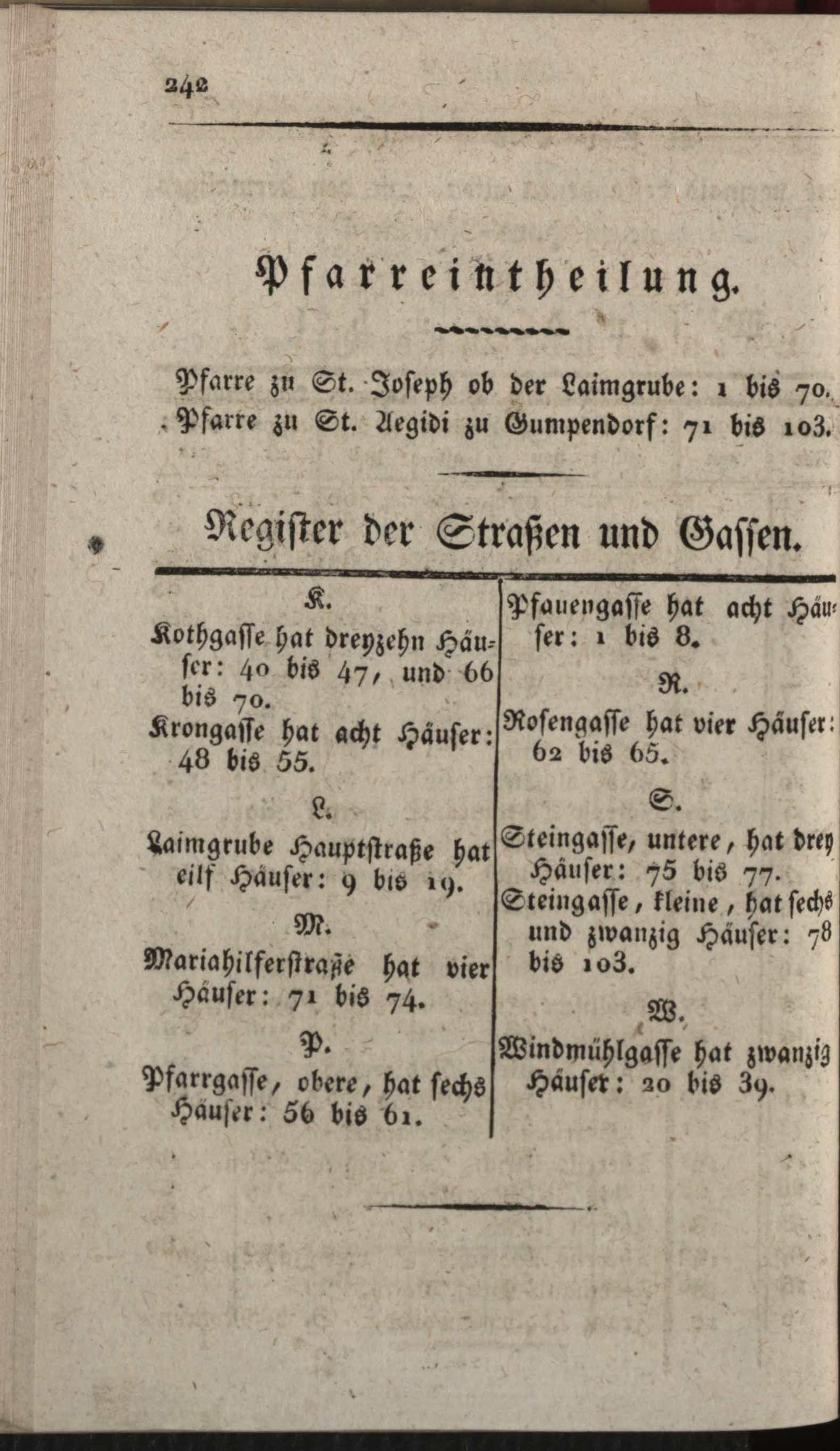 242

Pfarreintheilung.

Pfarre zu St. Joseph ob der Laimgrube: 1 bis 70.
Pfarre zu St. Aegidi zu Gumpendorf: 71 bis 103.

Register der Straßen und Gassen.

K.

Kothgasse hat dreyzehn Häuser: 40 bis 47, und 66 bis 70.

Krongasse hat acht Häuser: 48 bis 55.

L.

Laimgrube Hauptstraße hat eilf Häuser: 9 bis 19.

M.

Mariahilferstraße hat vier Häuser: 71 bis 74.

P.

Pfarrgasse, obere, hat sechs Häuser: 56 bis 61.

Pfauengasse hat acht Häuser: 1 bis 8.

R.

Rosengasse hat vier Häuser: 62 bis 65.

S.

Steingasse, untere, hat drey Häuser: 75 bis 77.

Steingasse, kleine, hat sechs und zwanzig Häuser: 78 bis 103.

W.

Windmühlgasse hat zwanzig Häuser: 20 bis 39.